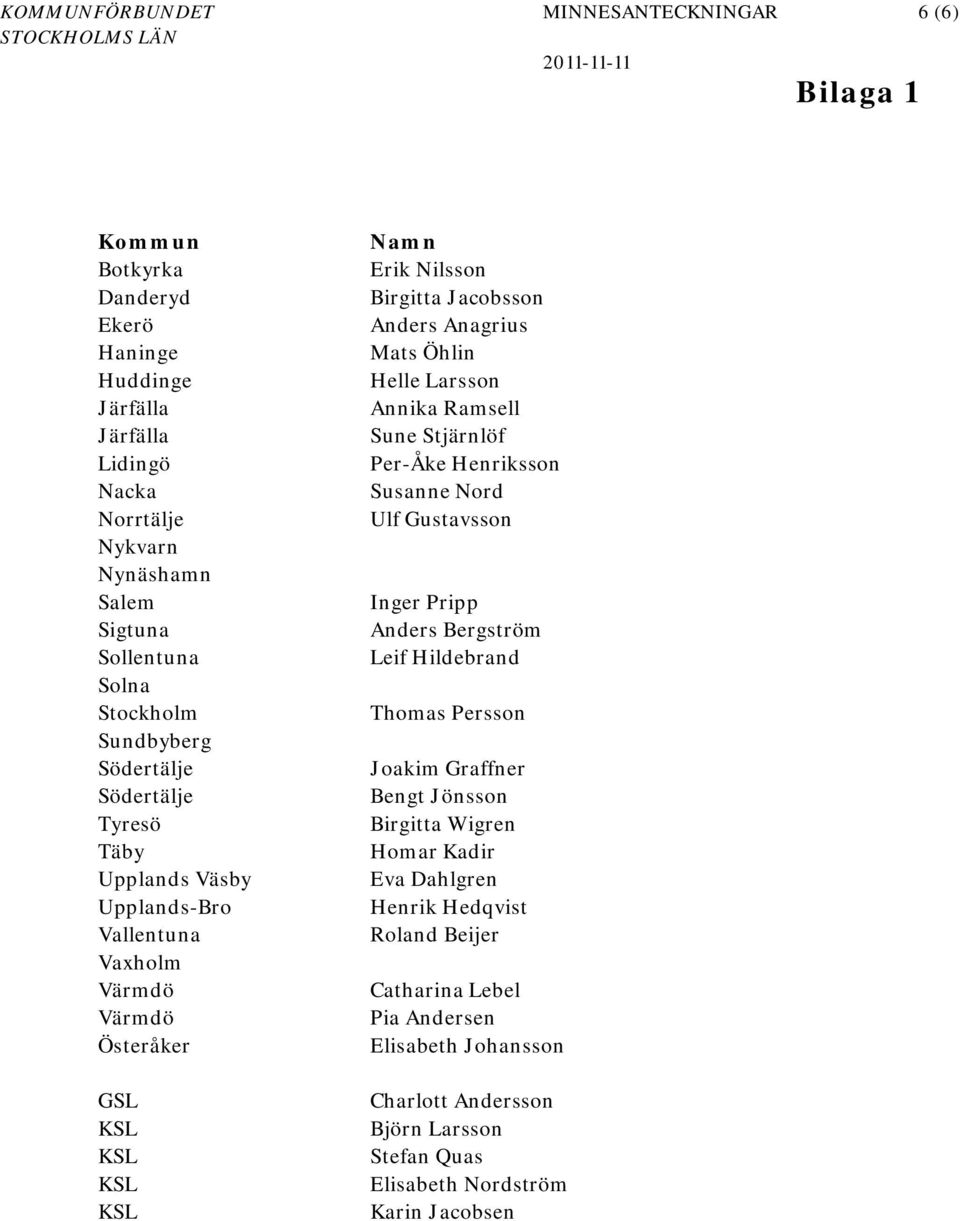 KOMMUNFÖRBUNDET STOCKHOLMS LÄN

MINNESANTECKNINGAR 6 (6)

2011-11-11

Bilaga 1

| Kommun | Namn |
|---|---|
| Botkyrka | Erik Nilsson |
| Danderyd | Birgitta Jacobsson |
| Ekerö | Anders Anagrius |
| Haninge | Mats Öhlin |
| Huddinge | Helle Larsson |
| Järfälla | Annika Ramsell |
| Järfälla | Sune Stjärnlöf |
| Lidingö | Per-Åke Henriksson |
| Nacka | Susanne Nord |
| Norrtälje | Ulf Gustavsson |
| Nykvarn | |
| Nynäshamn | |
| Salem | Inger Pripp |
| Sigtuna | Anders Bergström |
| Sollentuna | Leif Hildebrand |
| Solna | |
| Stockholm | Thomas Persson |
| Sundbyberg | |
| Södertälje | Joakim Graffner |
| Södertälje | Bengt Jönsson |
| Tyresö | Birgitta Wigren |
| Täby | Homar Kadir |
| Upplands Väsby | Eva Dahlgren |
| Upplands-Bro | Henrik Hedqvist |
| Vallentuna | Roland Beijer |
| Vaxholm | |
| Värmdö | Catharina Lebel |
| Värmdö | Pia Andersen |
| Österåker | Elisabeth Johansson |
| GSL | Charlott Andersson |
| KSL | Björn Larsson |
| KSL | Stefan Quas |
| KSL | Elisabeth Nordström |
| KSL | Karin Jacobsen |